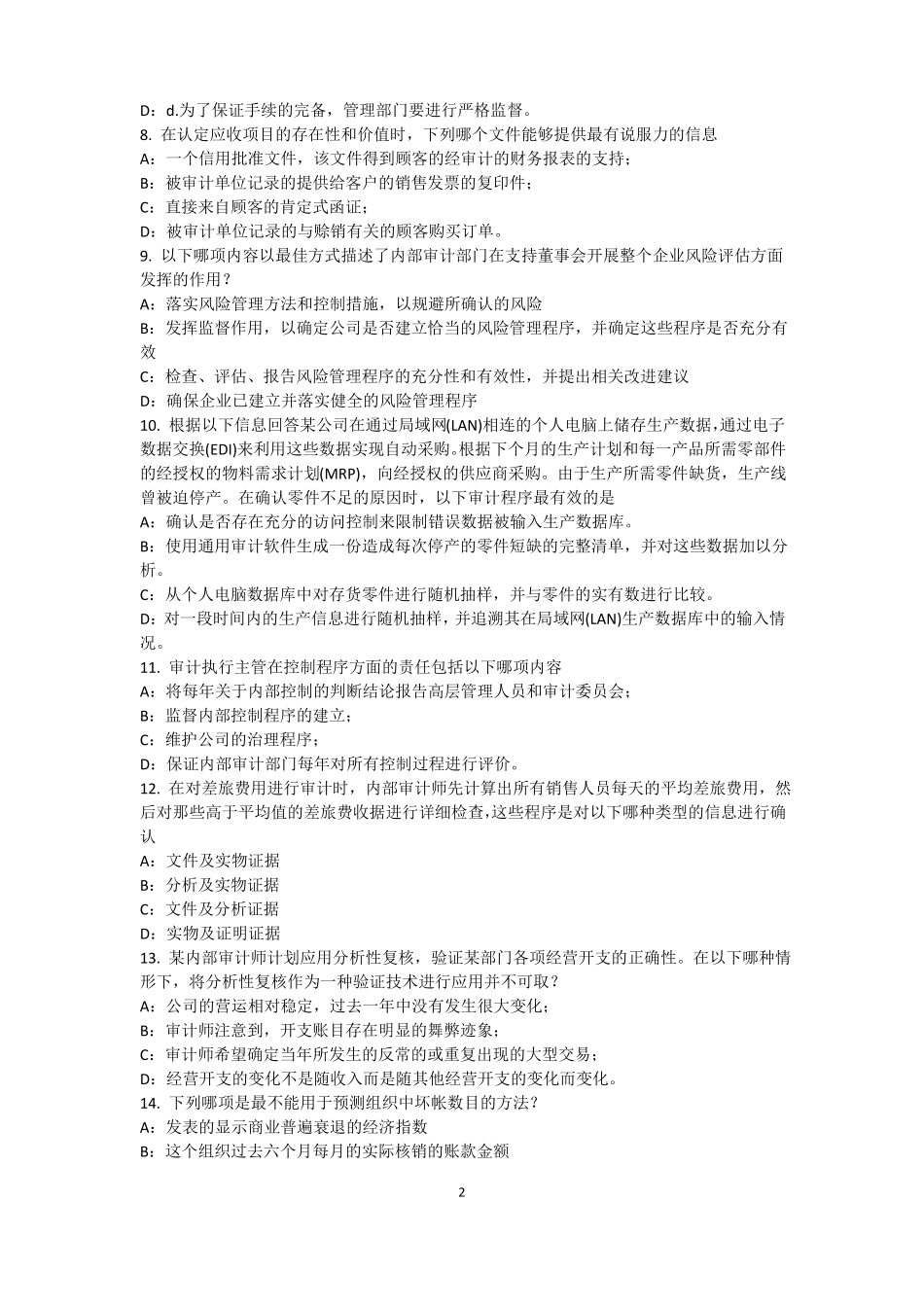 D：d.为了保证手续的完备，管理部门要进行严格监督。
8. 在认定应收项目的存在性和价值时，下列哪个文件能够提供最有说服力的信息
A：一个信用批准文件，该文件得到顾客的经审计的财务报表的支持；
B：被审计单位记录的提供给客户的销售发票的复印件；
C：直接来自顾客的肯定式函证；
D：被审计单位记录的与赊销有关的顾客购买订单。
9. 以下哪项内容以最佳方式描述了内部审计部门在支持董事会开展整个企业风险评估方面发挥的作用？
A：落实风险管理方法和控制措施，以规避所确认的风险
B：发挥监督作用，以确定公司是否建立恰当的风险管理程序，并确定这些程序是否充分有效
C：检查、评估、报告风险管理程序的充分性和有效性，并提出相关改进建议
D：确保企业已建立并落实健全的风险管理程序
10. 根据以下信息回答某公司在通过局域网(LAN)相连的个人电脑上储存生产数据，通过电子数据交换(EDI)来利用这些数据实现自动采购。根据下个月的生产计划和每一产品所需零部件的经授权的物料需求计划(MRP)，向经授权的供应商采购。由于生产所需零件缺货，生产线曾被迫停产。在确认零件不足的原因时，以下审计程序最有效的是
A：确认是否存在充分的访问控制来限制错误数据被输入生产数据库。
B：使用通用审计软件生成一份造成每次停产的零件短缺的完整清单，并对这些数据加以分析。
C：从个人电脑数据库中对存货零件进行随机抽样，并与零件的实有数进行比较。
D：对一段时间内的生产信息进行随机抽样，并追溯其在局域网(LAN)生产数据库中的输入情况。
11. 审计执行主管在控制程序方面的责任包括以下哪项内容
A：将每年关于内部控制的判断结论报告高层管理人员和审计委员会；
B：监督内部控制程序的建立；
C：维护公司的治理程序；
D：保证内部审计部门每年对所有控制过程进行评价。
12. 在对差旅费用进行审计时，内部审计师先计算出所有销售人员每天的平均差旅费用，然后对那些高于平均值的差旅费收据进行详细检查，这些程序是对以下哪种类型的信息进行确认
A：文件及实物证据
B：分析及实物证据
C：文件及分析证据
D：实物及证明证据
13. 某内部审计师计划应用分析性复核，验证某部门各项经营开支的正确性。在以下哪种情形下，将分析性复核作为一种验证技术进行应用并不可取？
A：公司的营运相对稳定，过去一年中没有发生很大变化；
B：审计师注意到，开支账目存在明显的舞弊迹象；
C：审计师希望确定当年所发生的反常的或重复出现的大型交易；
D：经营开支的变化不是随收入而是随其他经营开支的变化而变化。
14. 下列哪项是最不能用于预测组织中坏帐数目的方法？
A：发表的显示商业普遍衰退的经济指数
B：这个组织过去六个月每月的实际核销的账款金额

2